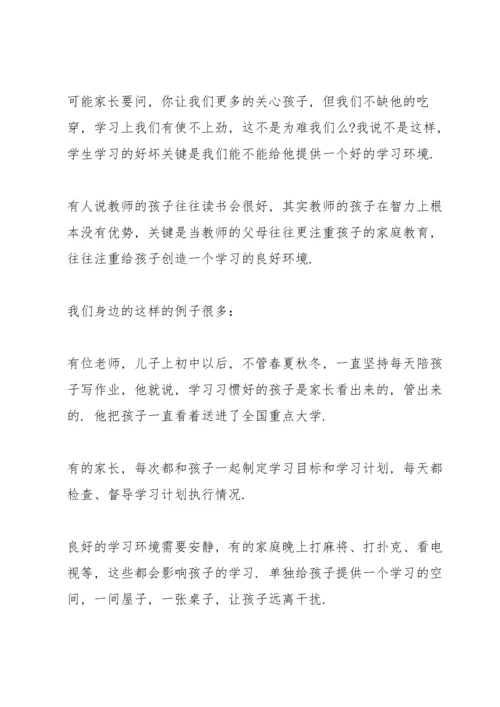 可能家长要问，你让我们更多的关心孩子，但我们不缺他的吃穿，学习上我们有使不上劲，这不是为难我们么?我说不是这样，学生学习的好坏关键是我们能不能给他提供一个好的学习环境.

有人说教师的孩子往往读书会很好，其实教师的孩子在智力上根本没有优势，关键是当教师的父母往往更注重孩子的家庭教育，往往注重给孩子创造一个学习的良好环境.

我们身边的这样的例子很多：

有位老师，儿子上初中以后，不管春夏秋冬，一直坚持每天陪孩子写作业，他就说，学习习惯好的孩子是家长看出来的，管出来的. 他把孩子一直看着送进了全国重点大学.

有的家长，每次都和孩子一起制定学习目标和学习计划，每天都检查、督导学习计划执行情况.

良好的学习环境需要安静，有的家庭晚上打麻将、打扑克、看电视等，这些都会影响孩子的学习. 单独给孩子提供一个学习的空间，一间屋子，一张桌子，让孩子远离干扰.